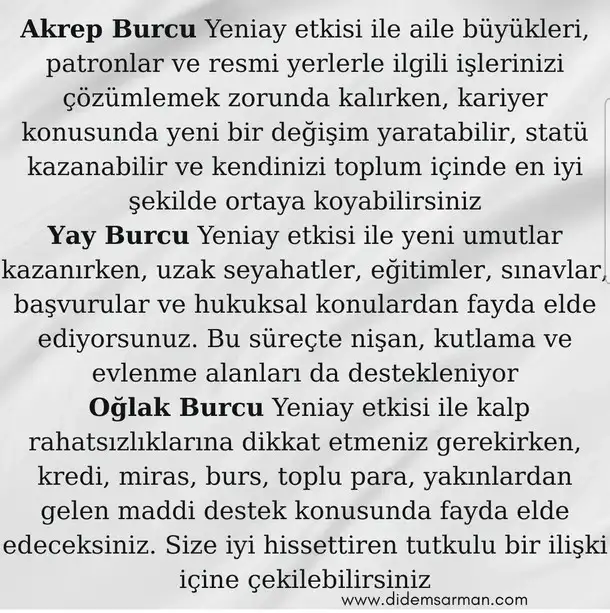 Akrep Burcu Yeniay etkisi ile aile büyükleri, patronlar ve resmi yerlerle ilgili işlerinizi çözümlemek zorunda kalırken, kariyer konusunda yeni bir değişim yaratabilir, statü kazanabilir ve kendinizi toplum içinde en iyi şekilde ortaya koyabilirsiniz
Yay Burcu Yeniay etkisi ile yeni umutlar kazanırken, uzak seyahatler, eğitimler, sınavlar, başvurular ve hukuksal konulardan fayda elde ediyorsunuz. Bu süreçte nişan, kutlama ve evlenme alanları da destekleniyor
Oğlak Burcu Yeniay etkisi ile kalp rahatsızlıklarına dikkat etmeniz gerekirken, kredi, miras, burs, toplu para, yakınlardan gelen maddi destek konusunda fayda elde edeceksiniz. Size iyi hissettiren tutkulu bir ilişki içine çekilebilirsiniz
www.didemsarman.com